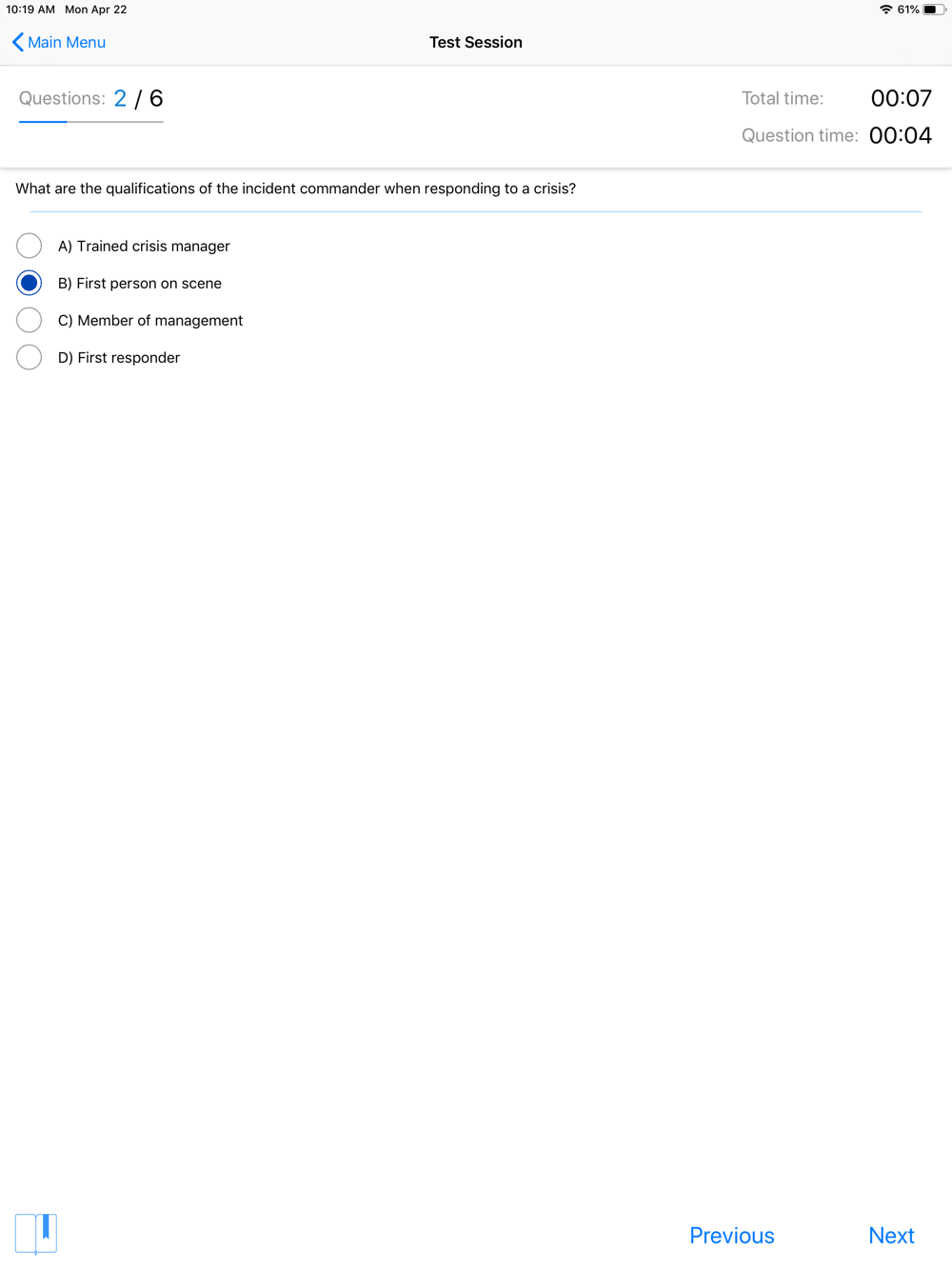 10:19 AM Mon Apr 22
61%

Main Menu
Test Session

Questions: 2 / 6
Total time: 00:07
Question time: 00:04

What are the qualifications of the incident commander when responding to a crisis?

A) Trained crisis manager
B) First person on scene
C) Member of management
D) First responder

Previous
Next